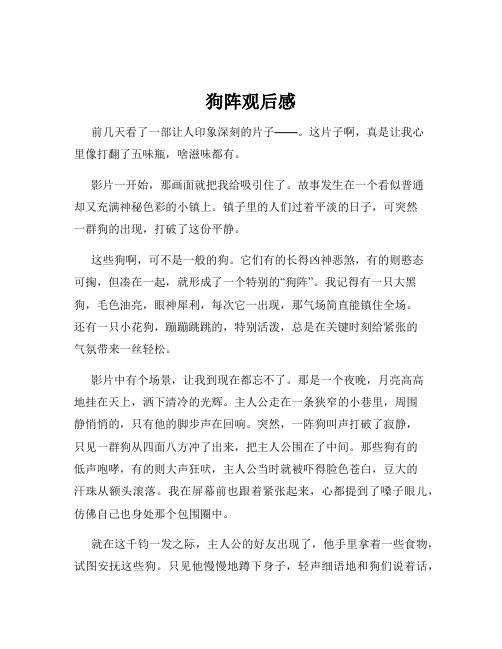 狗阵观后感

前几天看了一部让人印象深刻的片子——。这片子啊，真是让我心里像打翻了五味瓶，啥滋味都有。

影片一开始，那画面就把我给吸引住了。故事发生在一个看似普通却又充满神秘色彩的小镇上。镇子里的人们过着平淡的日子，可突然一群狗的出现，打破了这份平静。

这些狗啊，可不是一般的狗。它们有的长得凶神恶煞，有的则憨态可掬，但凑在一起，就形成了一个特别的“狗阵”。我记得有一只大黑狗，毛色油亮，眼神犀利，每次它一出现，那气场简直能镇住全场。还有一只小花狗，蹦蹦跳跳的，特别活泼，总是在关键时刻给紧张的气氛带来一丝轻松。

影片中有个场景，让我到现在都忘不了。那是一个夜晚，月亮高高地挂在天上，洒下清冷的光辉。主人公走在一条狭窄的小巷里，周围静悄悄的，只有他的脚步声在回响。突然，一阵狗叫声打破了寂静，只见一群狗从四面八方冲了出来，把主人公围在了中间。那些狗有的低声咆哮，有的则大声狂吠，主人公当时就被吓得脸色苍白，豆大的汗珠从额头滚落。我在屏幕前也跟着紧张起来，心都提到了嗓子眼儿，仿佛自己也身处那个包围圈中。

就在这千钧一发之际，主人公的好友出现了，他手里拿着一些食物，试图安抚这些狗。只见他慢慢地蹲下身子，轻声细语地和狗们说着话，